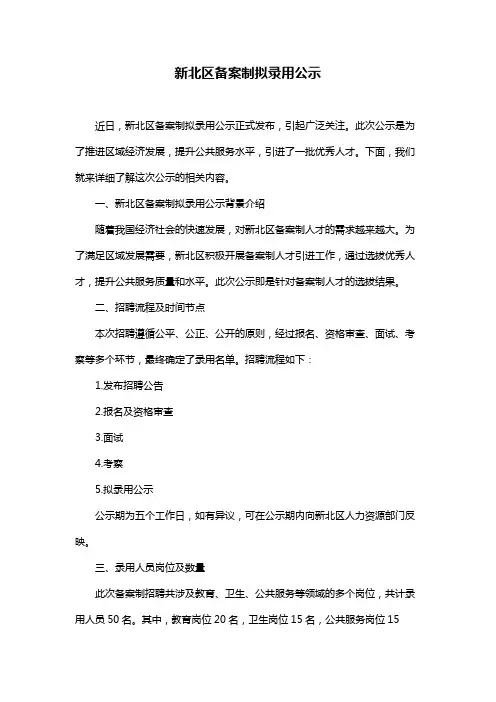 新北区备案制拟录用公示

近日，新北区备案制拟录用公示正式发布，引起广泛关注。此次公示是为了推进区域经济发展，提升公共服务水平，引进了一批优秀人才。下面，我们就来详细了解这次公示的相关内容。

一、新北区备案制拟录用公示背景介绍

随着我国经济社会的快速发展，对新北区备案制人才的需求越来越大。为了满足区域发展需要，新北区积极开展备案制人才引进工作，通过选拔优秀人才，提升公共服务质量和水平。此次公示即是针对备案制人才的选拔结果。

二、招聘流程及时间节点

本次招聘遵循公平、公正、公开的原则，经过报名、资格审查、面试、考察等多个环节，最终确定了录用名单。招聘流程如下：

1.发布招聘公告

2.报名及资格审查

3.面试

4.考察

5.拟录用公示

公示期为五个工作日，如有异议，可在公示期内向新北区人力资源部门反映。

三、录用人员岗位及数量

此次备案制招聘共涉及教育、卫生、公共服务等领域的多个岗位，共计录用人员 50 名。其中，教育岗位 20 名，卫生岗位 15 名，公共服务岗位 15